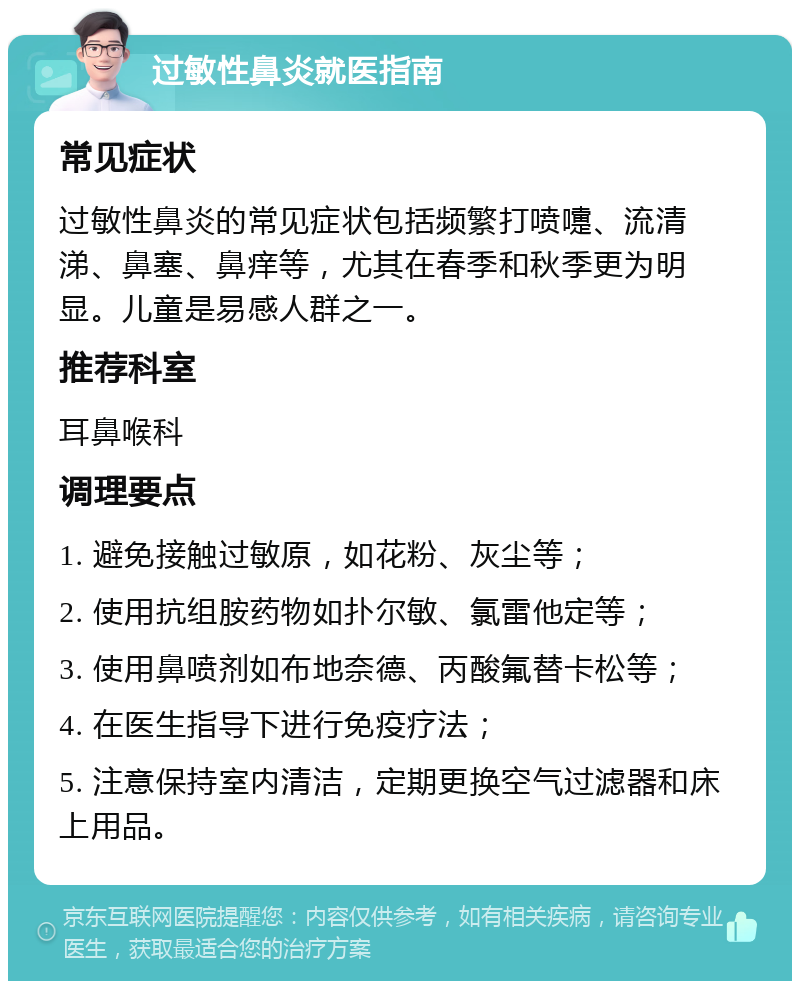 过敏性鼻炎就医指南

常见症状

过敏性鼻炎的常见症状包括频繁打喷嚏、流清涕、鼻塞、鼻痒等，尤其在春季和秋季更为明显。儿童是易感人群之一。

推荐科室

耳鼻喉科

调理要点

1. 避免接触过敏原，如花粉、灰尘等；

2. 使用抗组胺药物如扑尔敏、氯雷他定等；

3. 使用鼻喷剂如布地奈德、丙酸氟替卡松等；

4. 在医生指导下进行免疫疗法；

5. 注意保持室内清洁，定期更换空气过滤器和床上用品。

京东互联网医院提醒您：内容仅供参考，如有相关疾病，请咨询专业医生，获取最适合您的治疗方案